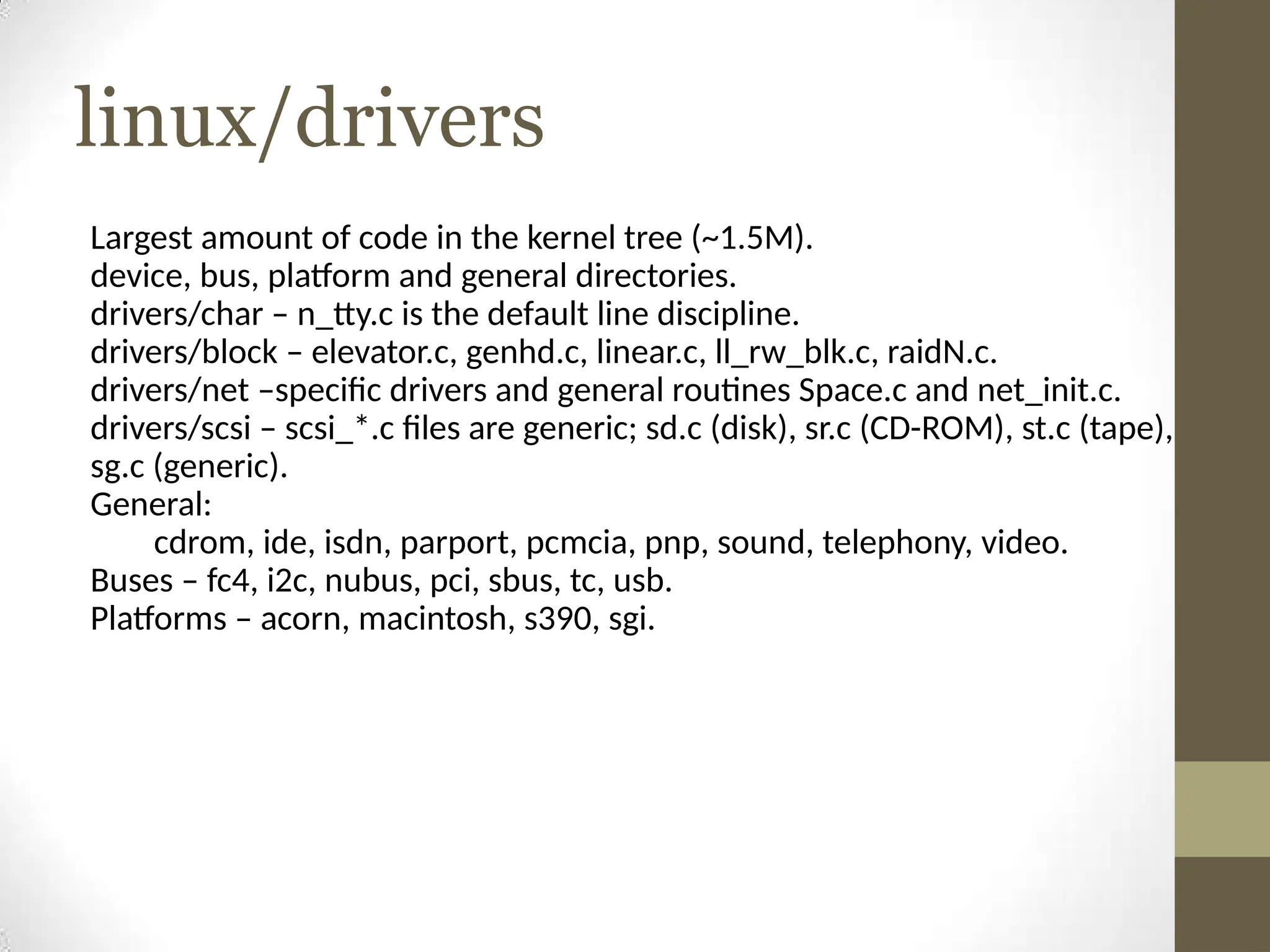 linux/drivers

Largest amount of code in the kernel tree (~1.5M).
device, bus, platform and general directories.
drivers/char – n_tty.c is the default line discipline.
drivers/block – elevator.c, genhd.c, linear.c, ll_rw_blk.c, raidN.c.
drivers/net –specific drivers and general routines Space.c and net_init.c.
drivers/scsi – scsi_*.c files are generic; sd.c (disk), sr.c (CD-ROM), st.c (tape), sg.c (generic).
General:
cdrom, ide, isdn, parport, pcmcia, pnp, sound, telephony, video.
Buses – fc4, i2c, nubus, pci, sbus, tc, usb.
Platforms – acorn, macintosh, s390, sgi.